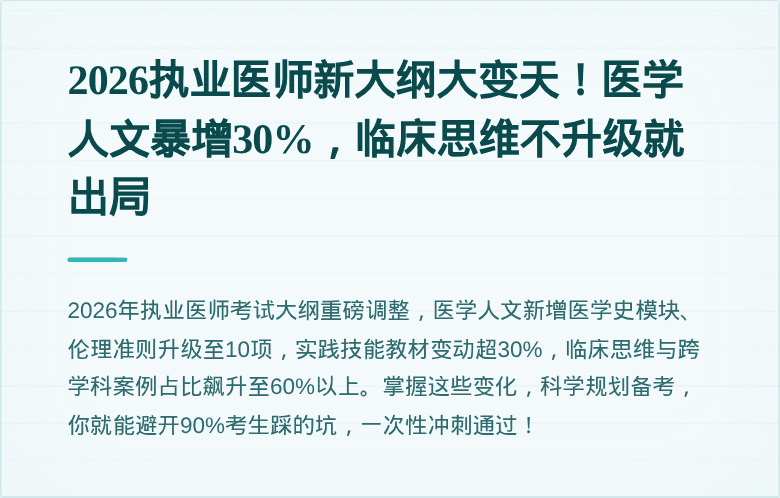 2026执业医师新大纲大变天！医学人文暴增30%，临床思维不升级就出局

2026年执业医师考试大纲重磅调整，医学人文新增医学史模块、伦理准则升级至10项，实践技能教材变动超30%，临床思维与跨学科案例占比飙升至60%以上。掌握这些变化，科学规划备考，你就能避开90%考生踩的坑，一次性冲刺通过！